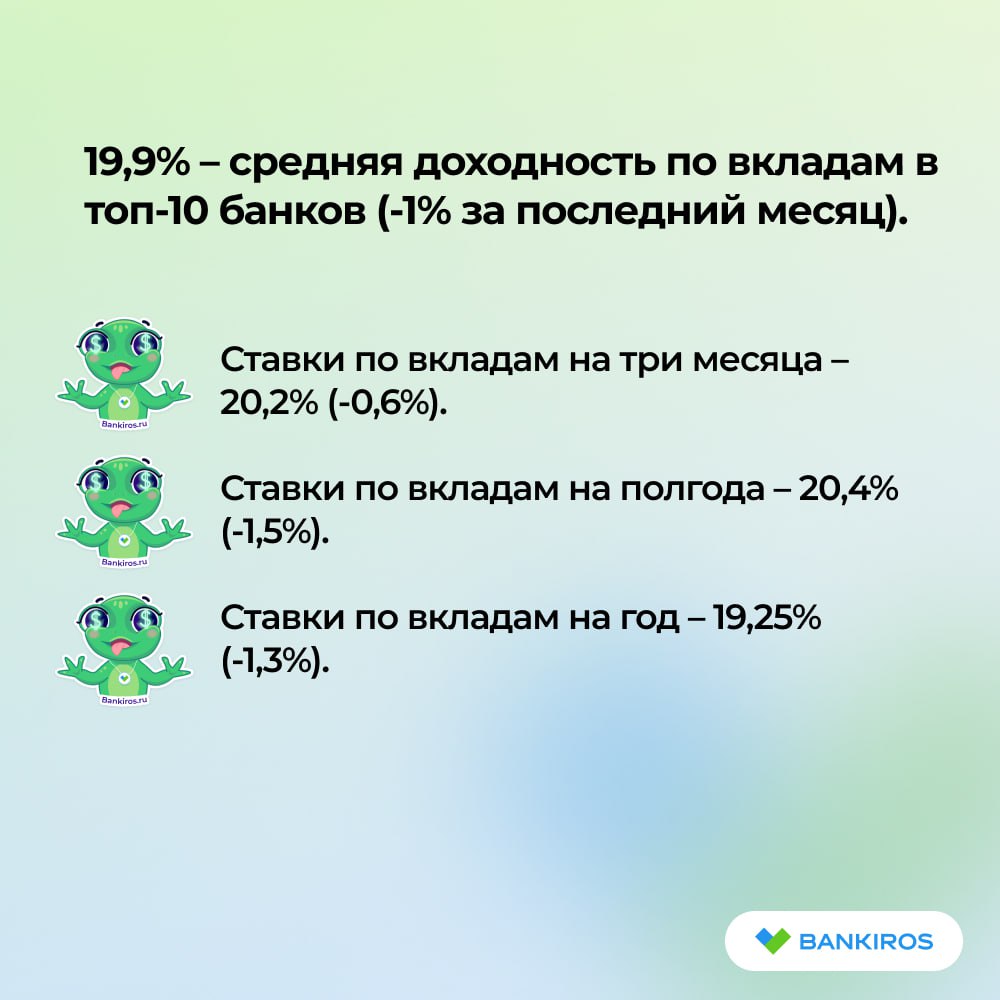 19,9% – средняя доходность по вкладам в топ-10 банков (-1% за последний месяц).

Bankiros.ru

Ставки по вкладам на три месяца – 20,2% (-0,6%).

Bankiros.ru

Ставки по вкладам на полгода – 20,4% (-1,5%).

Bankiros.ru

Ставки по вкладам на год – 19,25% (-1,3%).

BANKIROS